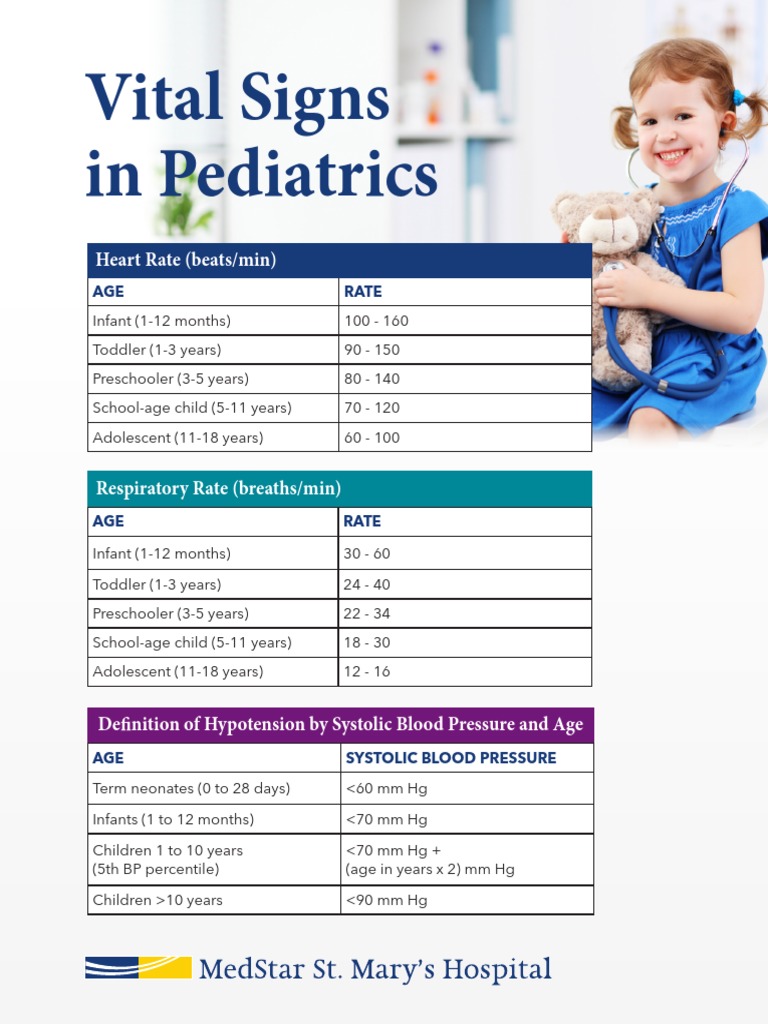 Vital Signs in Pediatrics

Heart Rate (beats/min)

| AGE | RATE |
|---|---|
| Infant (1-12 months) | 100 - 160 |
| Toddler (1-3 years) | 90 - 150 |
| Preschooler (3-5 years) | 80 - 140 |
| School-age child (5-11 years) | 70 - 120 |
| Adolescent (11-18 years) | 60 - 100 |

Respiratory Rate (breaths/min)

| AGE | RATE |
|---|---|
| Infant (1-12 months) | 30 - 60 |
| Toddler (1-3 years) | 24 - 40 |
| Preschooler (3-5 years) | 22 - 34 |
| School-age child (5-11 years) | 18 - 30 |
| Adolescent (11-18 years) | 12 - 16 |

Definition of Hypotension by Systolic Blood Pressure and Age

| AGE | SYSTOLIC BLOOD PRESSURE |
|---|---|
| Term neonates (0 to 28 days) | <60 mm Hg |
| Infants (1 to 12 months) | <70 mm Hg |
| Children 1 to 10 years (5th BP percentile) | <70 mm Hg + (age in years x 2) mm Hg |
| Children >10 years | <90 mm Hg |

MedStar St. Mary's Hospital